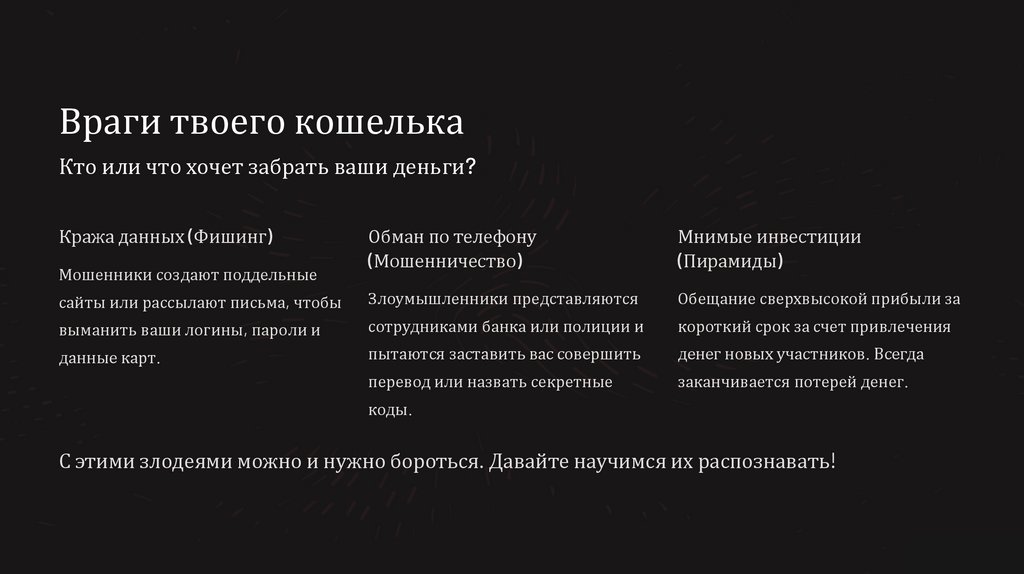 Враги твоего кошелька

Кто или что хочет забрать ваши деньги?

Кража данных (Фишинг)

Мошенники создают поддельные сайты или рассылают письма, чтобы выманить ваши логины, пароли и данные карт.

Обман по телефону (Мошенничество)

Злоумышленники представляются сотрудниками банка или полиции и пытаются заставить вас совершить перевод или назвать секретные коды.

Мнимые инвестиции (Пирамиды)

Обещание сверхвысокой прибыли за короткий срок за счет привлечения денег новых участников. Всегда заканчивается потерей денег.

С этими злодеями можно и нужно бороться. Давайте научимся их распознавать!